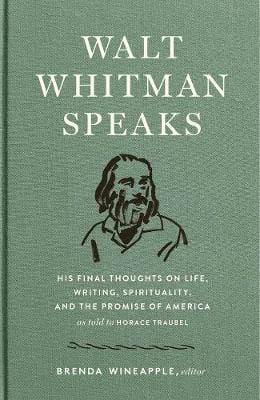 WALT WHITMAN SPEAKS

HIS FINAL THOUGHTS ON LIFE, WRITING, SPIRITUALITY, AND THE PROMISE OF AMERICA
as told to HORACE TRAUBEL

BRENDA WINEAPPLE, editor